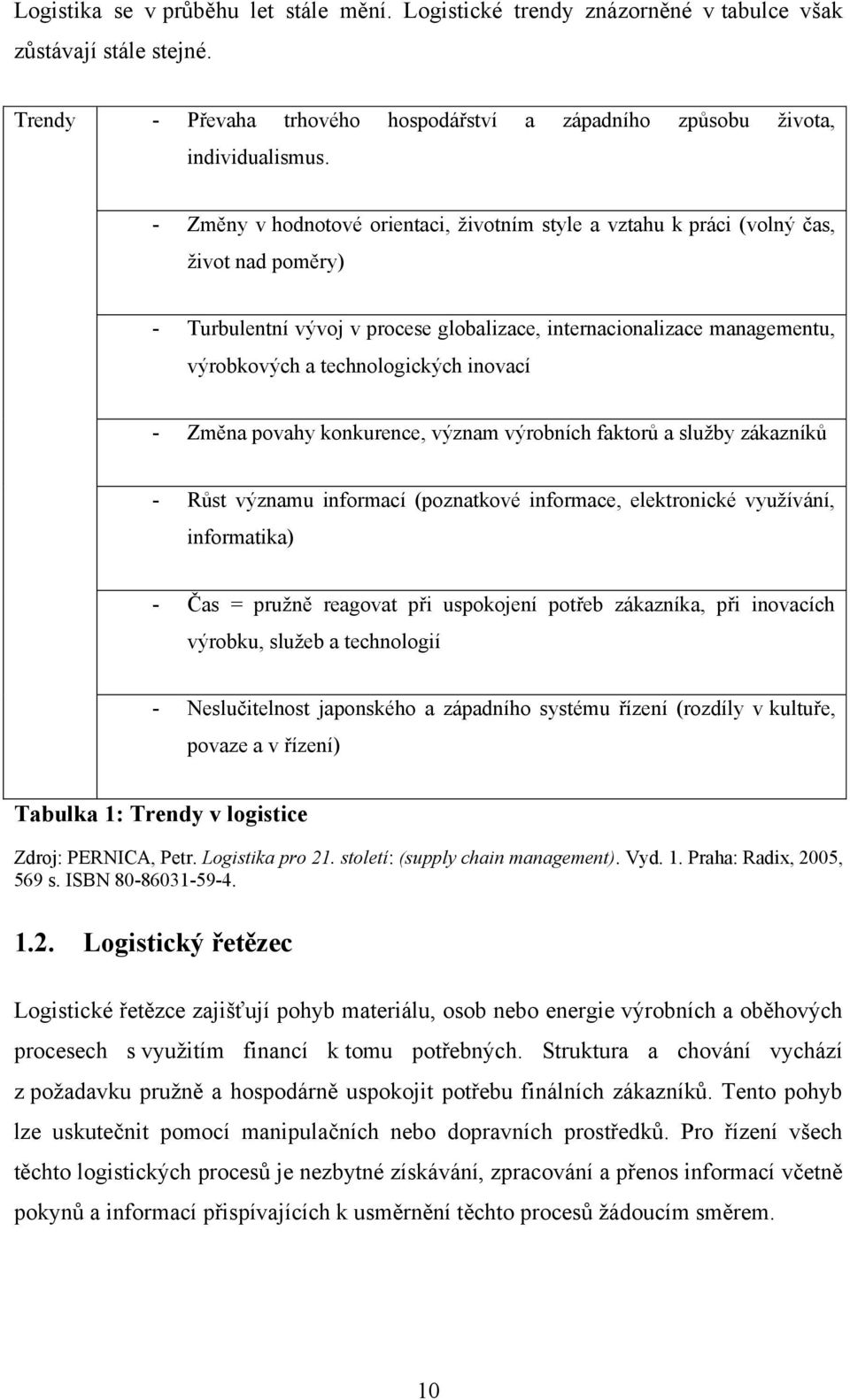 Logistika se v průběhu let stále mění. Logistické trendy znázorněné v tabulce však zůstávají stále stejné.

| Trendy | - Převaha trhového hospodářství a západního způsobu života, individualismus. |
|---|---|
| | - Změny v hodnotové orientaci, životním style a vztahu k práci (volný čas, život nad poměry) |
| | - Turbulentní vývoj v procese globalizace, internacionalizace managementu, výrobkových a technologických inovací |
| | - Změna povahy konkurence, význam výrobních faktorů a služby zákazníků |
| | - Růst významu informací (poznatkové informace, elektronické využívání, informatika) |
| | - Čas = pružně reagovat při uspokojení potřeb zákazníka, při inovacích výrobku, služeb a technologií |
| | - Neslučitelnost japonského a západního systému řízení (rozdíly v kultuře, povaze a v řízení) |

Tabulka 1: Trendy v logistice

Zdroj: PERNICA, Petr. Logistika pro 21. století: (supply chain management). Vyd. 1. Praha: Radix, 2005, 569 s. ISBN 80-86031-59-4.

1.2. Logistický řetězec

Logistické řetězce zajišťují pohyb materiálu, osob nebo energie výrobních a oběhových procesech s využitím financí k tomu potřebných. Struktura a chování vychází z požadavku pružně a hospodárně uspokojit potřebu finálních zákazníků. Tento pohyb lze uskutečnit pomocí manipulačních nebo dopravních prostředků. Pro řízení všech těchto logistických procesů je nezbytné získávání, zpracování a přenos informací včetně pokynů a informací přispívajících k usměrnění těchto procesů žádoucím směrem.

10